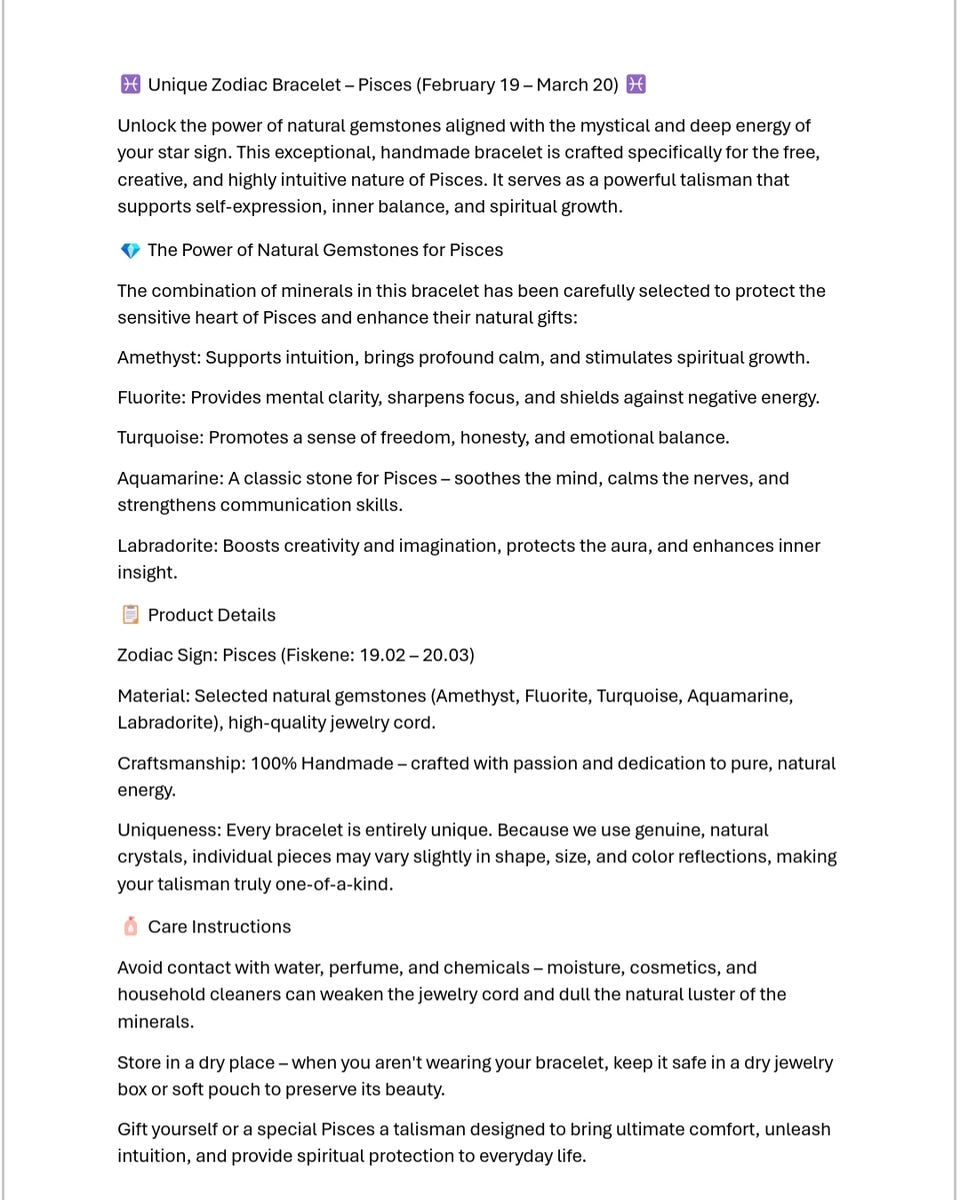 ♓ Unique Zodiac Bracelet – Pisces (February 19 – March 20) ♓

Unlock the power of natural gemstones aligned with the mystical and deep energy of your star sign. This exceptional, handmade bracelet is crafted specifically for the free, creative, and highly intuitive nature of Pisces. It serves as a powerful talisman that supports self-expression, inner balance, and spiritual growth.

💎 The Power of Natural Gemstones for Pisces

The combination of minerals in this bracelet has been carefully selected to protect the sensitive heart of Pisces and enhance their natural gifts:

Amethyst: Supports intuition, brings profound calm, and stimulates spiritual growth.

Fluorite: Provides mental clarity, sharpens focus, and shields against negative energy.

Turquoise: Promotes a sense of freedom, honesty, and emotional balance.

Aquamarine: A classic stone for Pisces – soothes the mind, calms the nerves, and strengthens communication skills.

Labradorite: Boosts creativity and imagination, protects the aura, and enhances inner insight.

📋 Product Details

Zodiac Sign: Pisces (Fiskene: 19.02 – 20.03)

Material: Selected natural gemstones (Amethyst, Fluorite, Turquoise, Aquamarine, Labradorite), high-quality jewelry cord.

Craftsmanship: 100% Handmade – crafted with passion and dedication to pure, natural energy.

Uniqueness: Every bracelet is entirely unique. Because we use genuine, natural crystals, individual pieces may vary slightly in shape, size, and color reflections, making your talisman truly one-of-a-kind.

🧴 Care Instructions

Avoid contact with water, perfume, and chemicals – moisture, cosmetics, and household cleaners can weaken the jewelry cord and dull the natural luster of the minerals.

Store in a dry place – when you aren't wearing your bracelet, keep it safe in a dry jewelry box or soft pouch to preserve its beauty.

Gift yourself or a special Pisces a talisman designed to bring ultimate comfort, unleash intuition, and provide spiritual protection to everyday life.